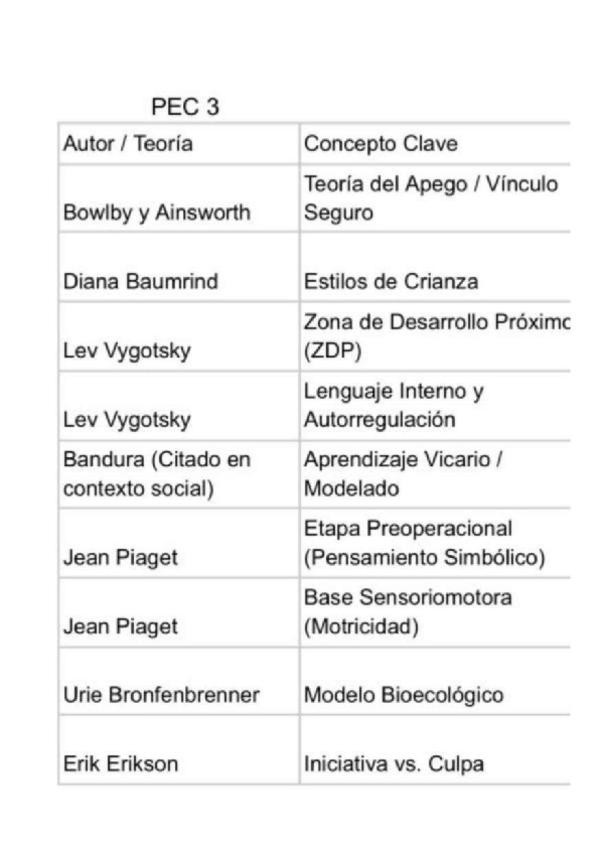 PEC 3

| Autor / Teoría | Concepto Clave |
|---|---|
| Bowlby y Ainsworth | Teoría del Apego / Vínculo Seguro |
| Diana Baumrind | Estilos de Crianza |
| Lev Vygotsky | Zona de Desarrollo Próximc (ZDP) |
| Lev Vygotsky | Lenguaje Interno y Autorregulación |
| Bandura (Citado en contexto social) | Aprendizaje Vicario / Modelado |
| Jean Piaget | Etapa Preoperacional (Pensamiento Simbólico) |
| Jean Piaget | Base Sensoriomotora (Motricidad) |
| Urie Bronfenbrenner | Modelo Bioecológico |
| Erik Erikson | Iniciativa vs. Culpa |